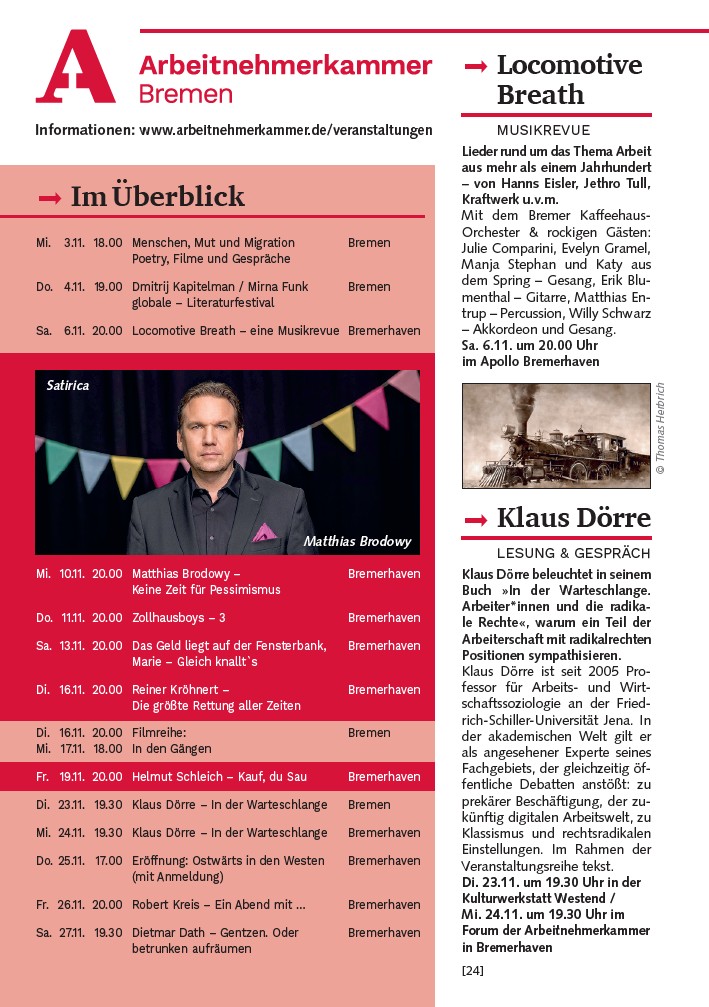 Arbeitnehmerkammer
Bremen

Informationen: www.arbeitnehmerkammer.de/veranstaltungen

→ Im Überblick

| | | | | |
|---|---|---|---|---|
| Mi. | 3.11. | 18.00 | Menschen, Mut und Migration Poetry, Filme und Gespräche | Bremen |
| Do. | 4.11. | 19.00 | Dmitrij Kapitelman / Mirna Funk globale – Literaturfestival | Bremen |
| Sa. | 6.11. | 20.00 | Locomotive Breath – eine Musikrevue | Bremerhaven |

Satirica

Matthias Brodowy

| | | | | |
|---|---|---|---|---|
| Mi. | 10.11. | 20.00 | Matthias Brodowy – Keine Zeit für Pessimismus | Bremerhaven |
| Do. | 11.11. | 20.00 | Zollhausboys – 3 | Bremerhaven |
| Sa. | 13.11. | 20.00 | Das Geld liegt auf der Fensterbank, Marie – Gleich knallt`s | Bremerhaven |
| Di. | 16.11. | 20.00 | Reiner Kröhnert – Die größte Rettung aller Zeiten | Bremerhaven |
| Di. Mi. | 16.11. 17.11. | 20.00 18.00 | Filmreihe: In den Gängen | Bremen |
| Fr. | 19.11. | 20.00 | Helmut Schleich – Kauf, du Sau | Bremerhaven |
| Di. | 23.11. | 19.30 | Klaus Dörre – In der Warteschlange | Bremen |
| Mi. | 24.11. | 19.30 | Klaus Dörre – In der Warteschlange | Bremerhaven |
| Do. | 25.11. | 17.00 | Eröffnung: Ostwärts in den Westen (mit Anmeldung) | Bremerhaven |
| Fr. | 26.11. | 20.00 | Robert Kreis – Ein Abend mit ... | Bremerhaven |
| Sa. | 27.11. | 19.30 | Dietmar Dath – Gentzen. Oder betrunken aufräumen | Bremerhaven |

→ Locomotive Breath

MUSIKREVUE

Lieder rund um das Thema Arbeit aus mehr als einem Jahrhundert – von Hanns Eisler, Jethro Tull, Kraftwerk u.v.m.
Mit dem Bremer Kaffeehaus-Orchester & rockigen Gästen: Julie Comparini, Evelyn Gramel, Manja Stephan und Katy aus dem Spring – Gesang, Erik Blumenthal – Gitarre, Matthias Entrup – Percussion, Willy Schwarz – Akkordeon und Gesang.
Sa. 6.11. um 20.00 Uhr im Apollo Bremerhaven

© Thomas Hetbrich

→ Klaus Dörre

LESUNG & GESPRÄCH

Klaus Dörre beleuchtet in seinem Buch »In der Warteschlange. Arbeiter*innen und die radikale Rechte«, warum ein Teil der Arbeiterschaft mit radikalrechten Positionen sympathisieren.
Klaus Dörre ist seit 2005 Professor für Arbeits- und Wirtschaftssoziologie an der Friedrich-Schiller-Universität Jena. In der akademischen Welt gilt er als angesehener Experte seines Fachgebiets, der gleichzeitig öffentliche Debatten anstößt: zu prekärer Beschäftigung, der zukünftig digitalen Arbeitswelt, zu Klassismus und rechtsradikalen Einstellungen. Im Rahmen der Veranstaltungsreihe tekst.
Di. 23.11. um 19.30 Uhr in der Kulturwerkstatt Westend / Mi. 24.11. um 19.30 Uhr im Forum der Arbeitnehmerkammer in Bremerhaven

[24]